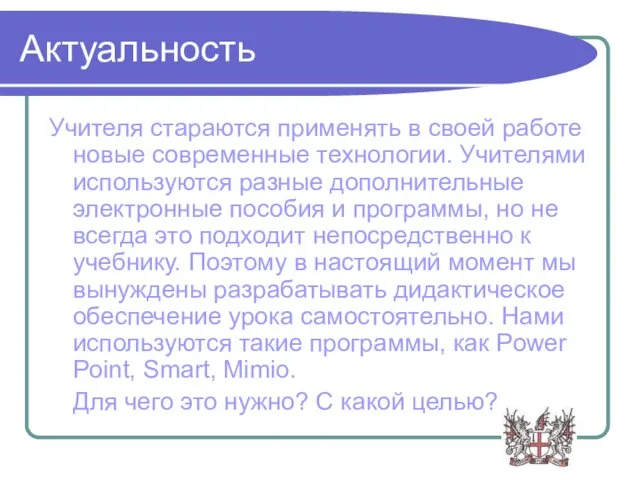 Актуальность

Учителя стараются применять в своей работе новые современные технологии. Учителями используются разные дополнительные электронные пособия и программы, но не всегда это подходит непосредственно к учебнику. Поэтому в настоящий момент мы вынуждены разрабатывать дидактическое обеспечение урока самостоятельно. Нами используются такие программы, как Power Point, Smart, Mimio.

Для чего это нужно? С какой целью?